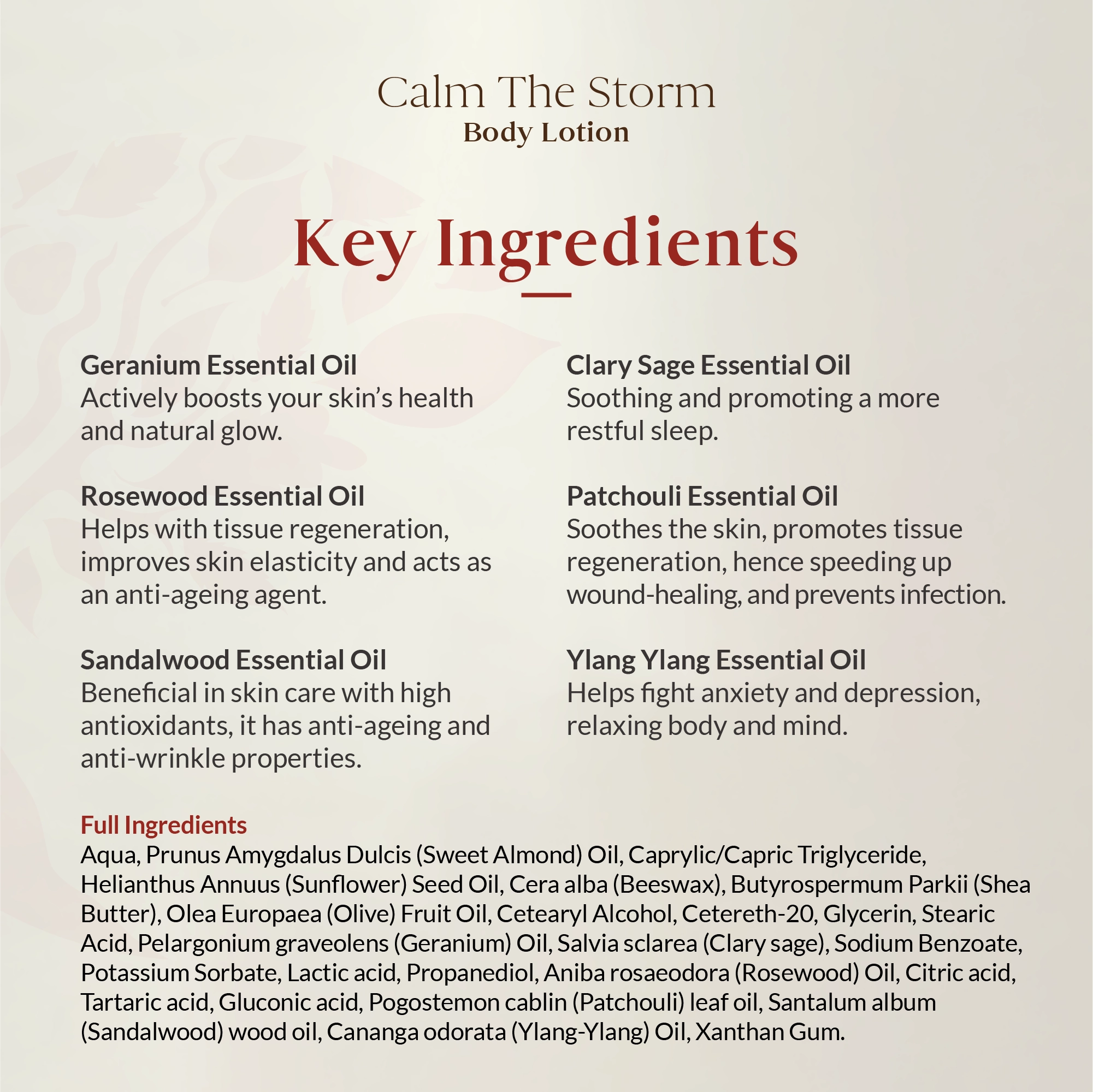 Calm The Storm
Body Lotion

Key Ingredients

Geranium Essential Oil
Actively boosts your skin's health and natural glow.

Rosewood Essential Oil
Helps with tissue regeneration, improves skin elasticity and acts as an anti-ageing agent.

Sandalwood Essential Oil
Beneficial in skin care with high antioxidants, it has anti-ageing and anti-wrinkle properties.

Clary Sage Essential Oil
Soothing and promoting a more restful sleep.

Patchouli Essential Oil
Soothes the skin, promotes tissue regeneration, hence speeding up wound-healing, and prevents infection.

Ylang Ylang Essential Oil
Helps fight anxiety and depression, relaxing body and mind.

Full Ingredients
Aqua, Prunus Amygdalus Dulcis (Sweet Almond) Oil, Caprylic/Capric Triglyceride, Helianthus Annuus (Sunflower) Seed Oil, Cera alba (Beeswax), Butyrospermum Parkii (Shea Butter), Olea Europaea (Olive) Fruit Oil, Cetearyl Alcohol, Cetereth-20, Glycerin, Stearic Acid, Pelargonium graveolens (Geranium) Oil, Salvia sclarea (Clary sage), Sodium Benzoate, Potassium Sorbate, Lactic acid, Propanediol, Aniba rosaeodora (Rosewood) Oil, Citric acid, Tartaric acid, Gluconic acid, Pogostemon cablin (Patchouli) leaf oil, Santalum album (Sandalwood) wood oil, Cananga odorata (Ylang-Ylang) Oil, Xanthan Gum.